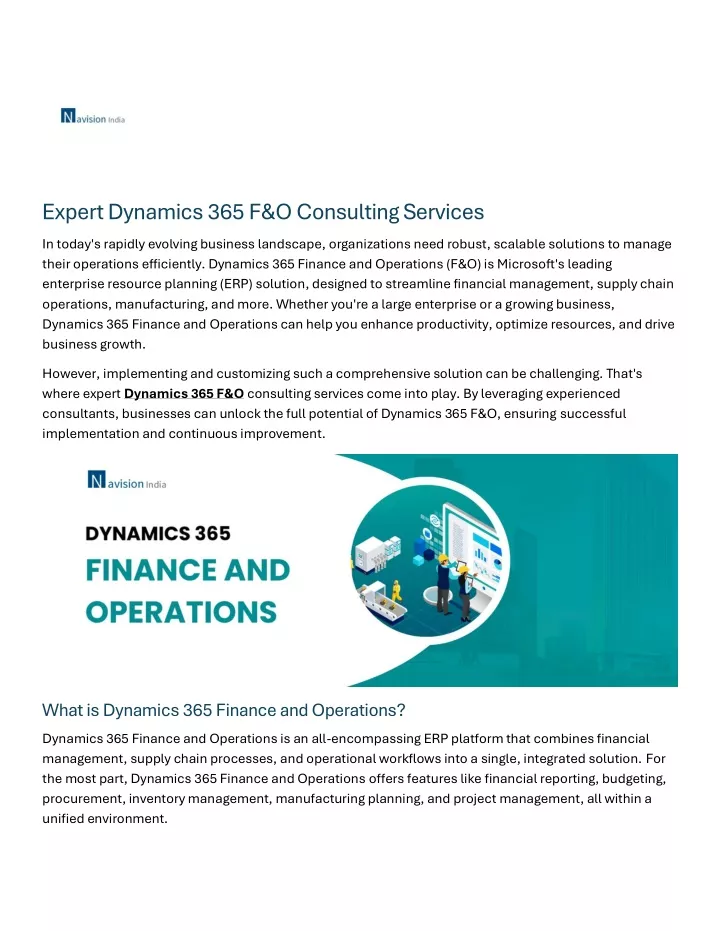 Navision India

Expert Dynamics 365 F&O Consulting Services

In today's rapidly evolving business landscape, organizations need robust, scalable solutions to manage their operations efficiently. Dynamics 365 Finance and Operations (F&O) is Microsoft's leading enterprise resource planning (ERP) solution, designed to streamline financial management, supply chain operations, manufacturing, and more. Whether you're a large enterprise or a growing business, Dynamics 365 Finance and Operations can help you enhance productivity, optimize resources, and drive business growth.

However, implementing and customizing such a comprehensive solution can be challenging. That's where expert Dynamics 365 F&O consulting services come into play. By leveraging experienced consultants, businesses can unlock the full potential of Dynamics 365 F&O, ensuring successful implementation and continuous improvement.

Navision India

DYNAMICS 365
FINANCE AND
OPERATIONS

What is Dynamics 365 Finance and Operations?

Dynamics 365 Finance and Operations is an all-encompassing ERP platform that combines financial management, supply chain processes, and operational workflows into a single, integrated solution. For the most part, Dynamics 365 Finance and Operations offers features like financial reporting, budgeting, procurement, inventory management, manufacturing planning, and project management, all within a unified environment.